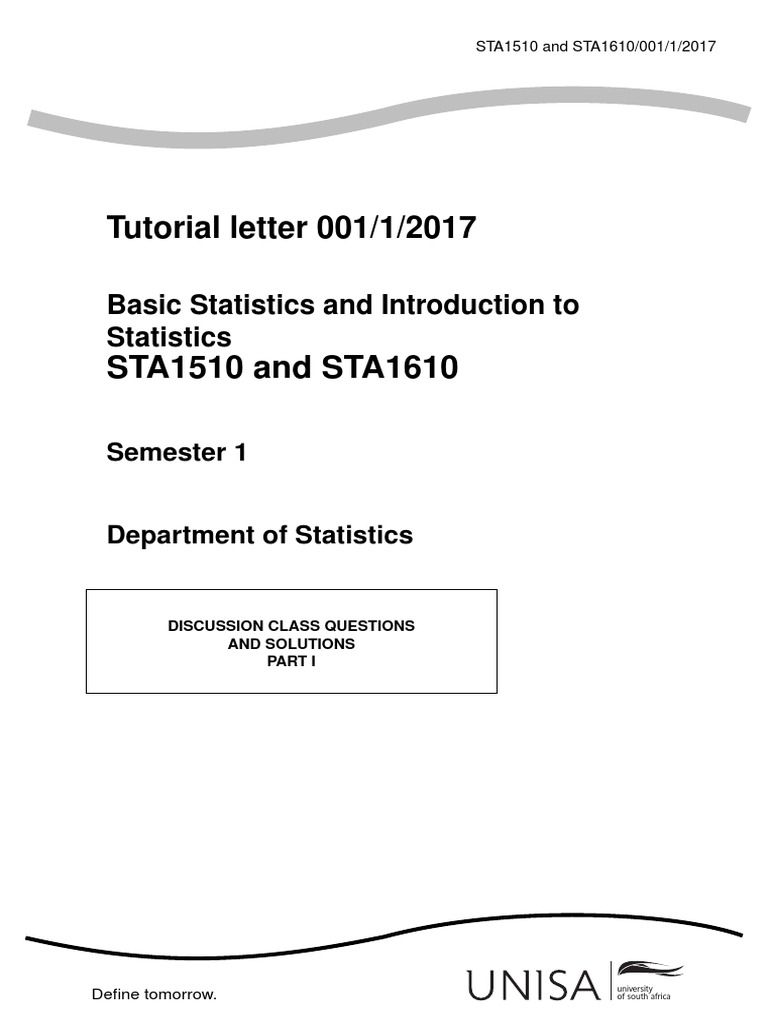 STA1510 and STA1610/001/1/2017

Tutorial letter 001/1/2017

Basic Statistics and Introduction to Statistics
STA1510 and STA1610

Semester 1

Department of Statistics

DISCUSSION CLASS QUESTIONS
AND SOLUTIONS
PART I

Define tomorrow.

UNISA university of south africa